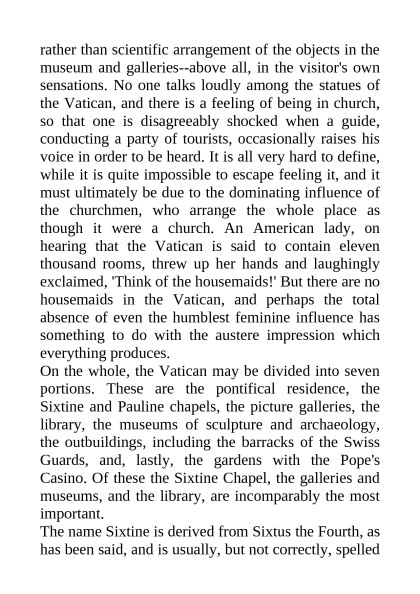 rather than scientific arrangement of the objects in the museum and galleries--above all, in the visitor's own sensations. No one talks loudly among the statues of the Vatican, and there is a feeling of being in church, so that one is disagreeably shocked when a guide, conducting a party of tourists, occasionally raises his voice in order to be heard. It is all very hard to define, while it is quite impossible to escape feeling it, and it must ultimately be due to the dominating influence of the churchmen, who arrange the whole place as though it were a church. An American lady, on hearing that the Vatican is said to contain eleven thousand rooms, threw up her hands and laughingly exclaimed, 'Think of the housemaids!' But there are no housemaids in the Vatican, and perhaps the total absence of even the humblest feminine influence has something to do with the austere impression which everything produces.
On the whole, the Vatican may be divided into seven portions. These are the pontifical residence, the Sixtine and Pauline chapels, the picture galleries, the library, the museums of sculpture and archaeology, the outbuildings, including the barracks of the Swiss Guards, and, lastly, the gardens with the Pope's Casino. Of these the Sixtine Chapel, the galleries and museums, and the library, are incomparably the most important.
The name Sixtine is derived from Sixtus the Fourth, as has been said, and is usually, but not correctly, spelled